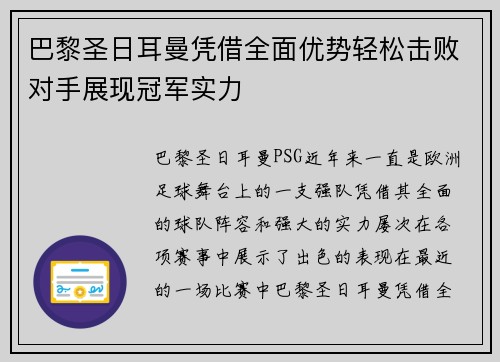 巴黎圣日耳曼凭借全面优势轻松击败对手展现冠军实力

巴黎圣日耳曼PSG近年来一直是欧洲足球舞台上的一支强队凭借其全面的球队阵容和强大的实力屡次在各项赛事中展示了出色的表现在最近的一场比赛中巴黎圣日耳曼凭借全